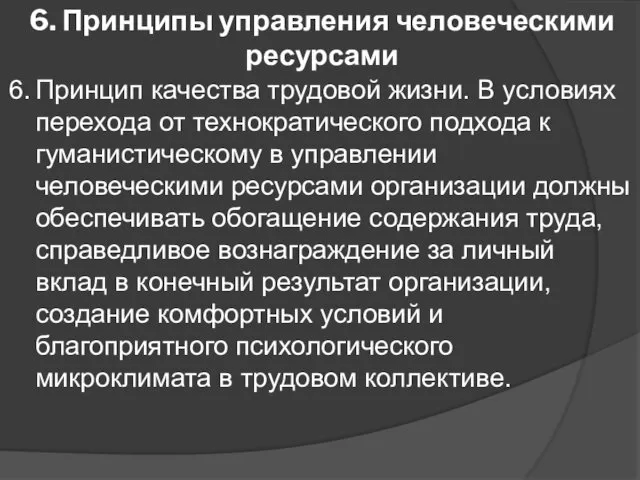 6. Принципы управления человеческими ресурсами

6. Принцип качества трудовой жизни. В условиях перехода от технократического подхода к гуманистическому в управлении человеческими ресурсами организации должны обеспечивать обогащение содержания труда, справедливое вознаграждение за личный вклад в конечный результат организации, создание комфортных условий и благоприятного психологического микроклимата в трудовом коллективе.